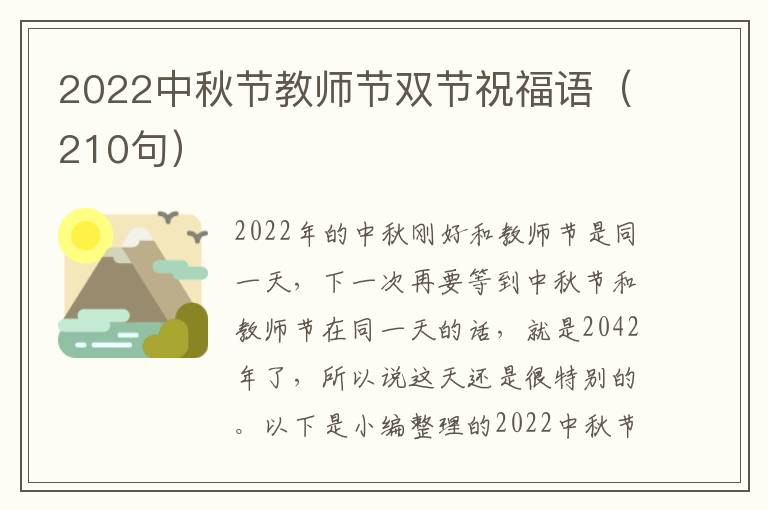 2022中秋节教师节双节祝福语（210句）

2022年的中秋刚好和教师节是同一天，下一次再要等到中秋节和教师节在同一天的话，就是2042年了，所以说这天还是很特别的。以下是小编整理的2022中秋节